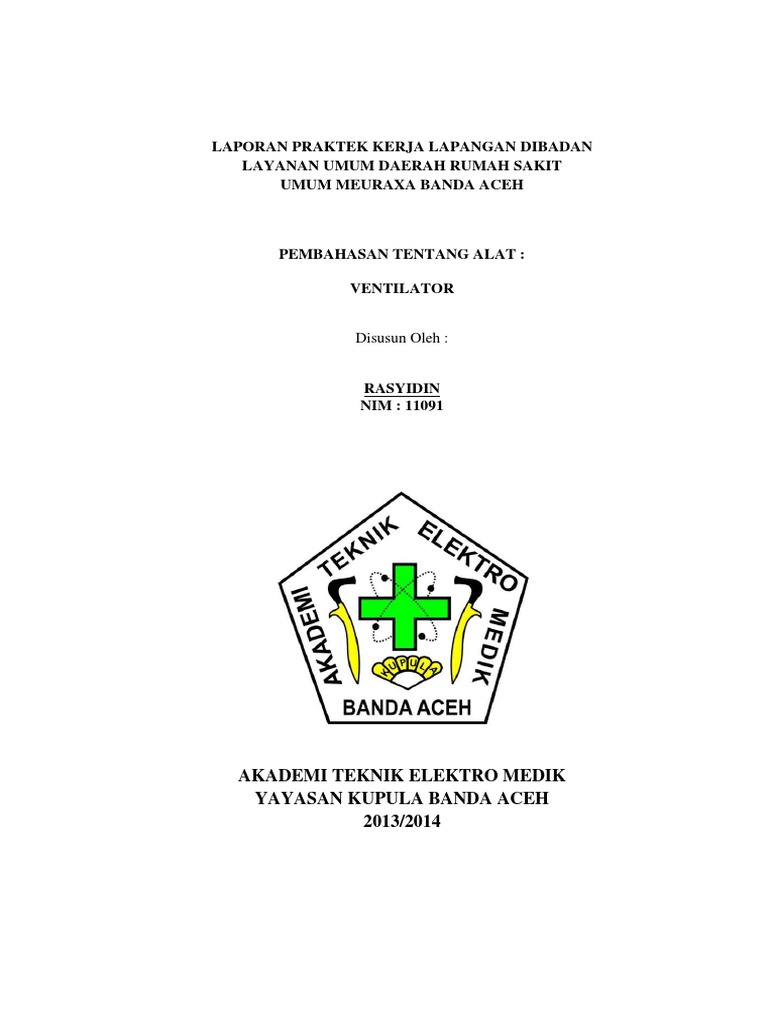 LAPORAN PRAKTEK KERJA LAPANGAN DIBADAN LAYANAN UMUM DAERAH RUMAH SAKIT UMUM MEURAXA BANDA ACEH

PEMBAHASAN TENTANG ALAT :

VENTILATOR

Disusun Oleh :

RASYIDIN
NIM : 11091

AKADEMI TEKNIK ELEKTRO MEDIK

KUPULA

BANDA ACEH

AKADEMI TEKNIK ELEKTRO MEDIK
YAYASAN KUPULA BANDA ACEH
2013/2014